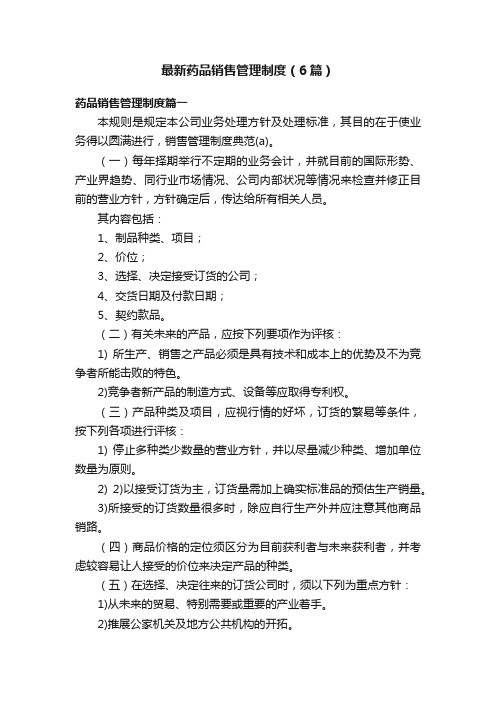 最新药品销售管理制度（6篇）

药品销售管理制度篇一

本规则是规定本公司业务处理方针及处理标准，其目的在于使业务得以圆满进行，销售管理制度典范(a)。

（一）每年择期举行不定期的业务会计，并就目前的国际形势、产业界趋势、同行业市场情况、公司内部状况等情况来检查并修正目前的营业方针，方针确定后，传达给所有相关人员。

其内容包括：

1、制品种类、项目；

2、价位；

3、选择、决定接受订货的公司；

4、交货日期及付款日期；

5、契约款品。

（二）有关未来的产品，应按下列要项作为评核：

1) 所生产、销售之产品必须是具有技术和成本上的优势及不为竞争者所能击败的特色。

2)竞争者新产品的制造方式、设备等应取得专利权。

（三）产品种类及项目，应视行情的好坏，订货的繁易等条件，按下列各项进行评核：

1) 停止多种类少数量的营业方针，并以尽量减少种类、增加单位数量为原则。

2) 2)以接受订货为主，订货量需加上确实标准品的预估生产销量。

3)所接受的订货数量很多时，除应自行生产外并应注意其他商品销路。

（四）商品价格的定位须区分为目前获利者与未来获利者，并考虑较容易让人接受的价位来决定产品的种类。

（五）在选择、决定往来的订货公司时，须以下列为重点方针：

1)从未来的贸易、特别需要或重要的产业着手。

2)推展公家机关及地方公共机构的开拓。